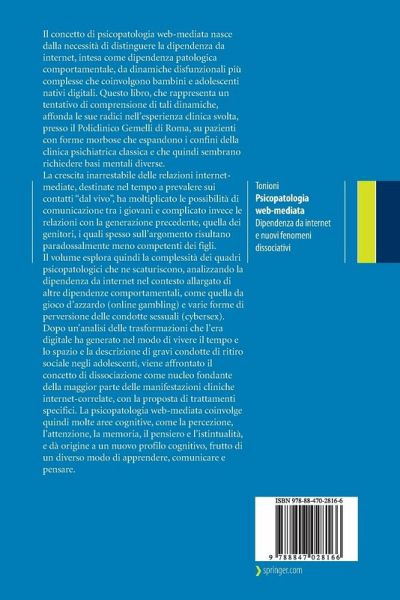 Il concetto di psicopatologia web-mediata nasce dalla necessità di distinguere la dipendenza da internet, intesa come dipendenza patologica comportamentale, da dinamiche disfunzionali più complesse che coinvolgono bambini e adolescenti nativi digitali. Questo libro, che rappresenta un tentativo di comprensione di tali dinamiche, affonda le sue radici nell'esperienza clinica svolta, presso il Policlinico Gemelli di Roma, su pazienti con forme morbose che espandono i confini della clinica psichiatrica classica e che quindi sembrano richiedere basi mentali diverse.
La crescita inarrestabile delle relazioni internet-mediate, destinate nel tempo a prevalere sui contatti "dal vivo", ha moltiplicato le possibilità di comunicazione tra i giovani e complicato invece le relazioni con la generazione precedente, quella dei genitori, i quali spesso sull'argomento risultano paradossalmente meno competenti dei figli.
Il volume esplora quindi la complessità dei quadri psicopatologici che ne scaturiscono, analizzando la dipendenza da internet nel contesto allargato di altre dipendenze comportamentali, come quella da gioco d'azzardo (online gambling) e varie forme di perversione delle condotte sessuali (cybersex).
Dopo un'analisi delle trasformazioni che l'era digitale ha generato nel modo di vivere il tempo e lo spazio e la descrizione di gravi condotte di ritiro sociale negli adolescenti, viene affrontato il concetto di dissociazione come nucleo fondante della maggior parte delle manifestazioni cliniche internet-correlate, con la proposta di trattamenti specifici. La psicopatologia web-mediata coinvolge quindi molte aree cognitive, come la percezione, l'attenzione, la memoria, il pensiero e l'istintualità, e dà origine a un nuovo profilo cognitivo, frutto di un diverso modo di apprendere, comunicare e pensare.

Tonioni
Psicopatologia web-mediata
Dipendenza da internet e nuovi fenomeni dissociativi

ISBN 978-88-470-2816-6

9 788847 028166

springer.com